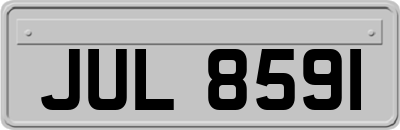 JUL 8591